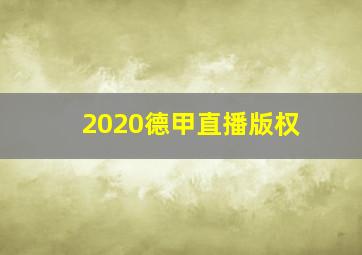 2020德甲直播版权